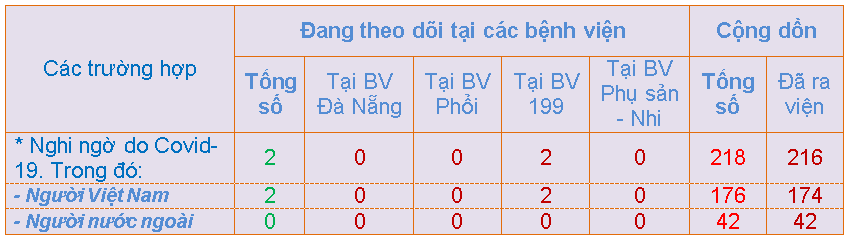 | Các trường hợp | Đang theo dõi tại các bệnh viện | | | | | Cộng dồn | |
|---|---|---|---|---|---|---|---|
| | Tổng số | Tại BV Đà Nẵng | Tại BV Phổi | Tại BV 199 | Tại BV Phụ sản - Nhi | Tổng số | Đã ra viện |
| * Nghi ngờ do Covid-19. Trong đó: | 2 | 0 | 0 | 2 | 0 | 218 | 216 |
| - Người Việt Nam | 2 | 0 | 0 | 2 | 0 | 176 | 174 |
| - Người nước ngoài | 0 | 0 | 0 | 0 | 0 | 42 | 42 |